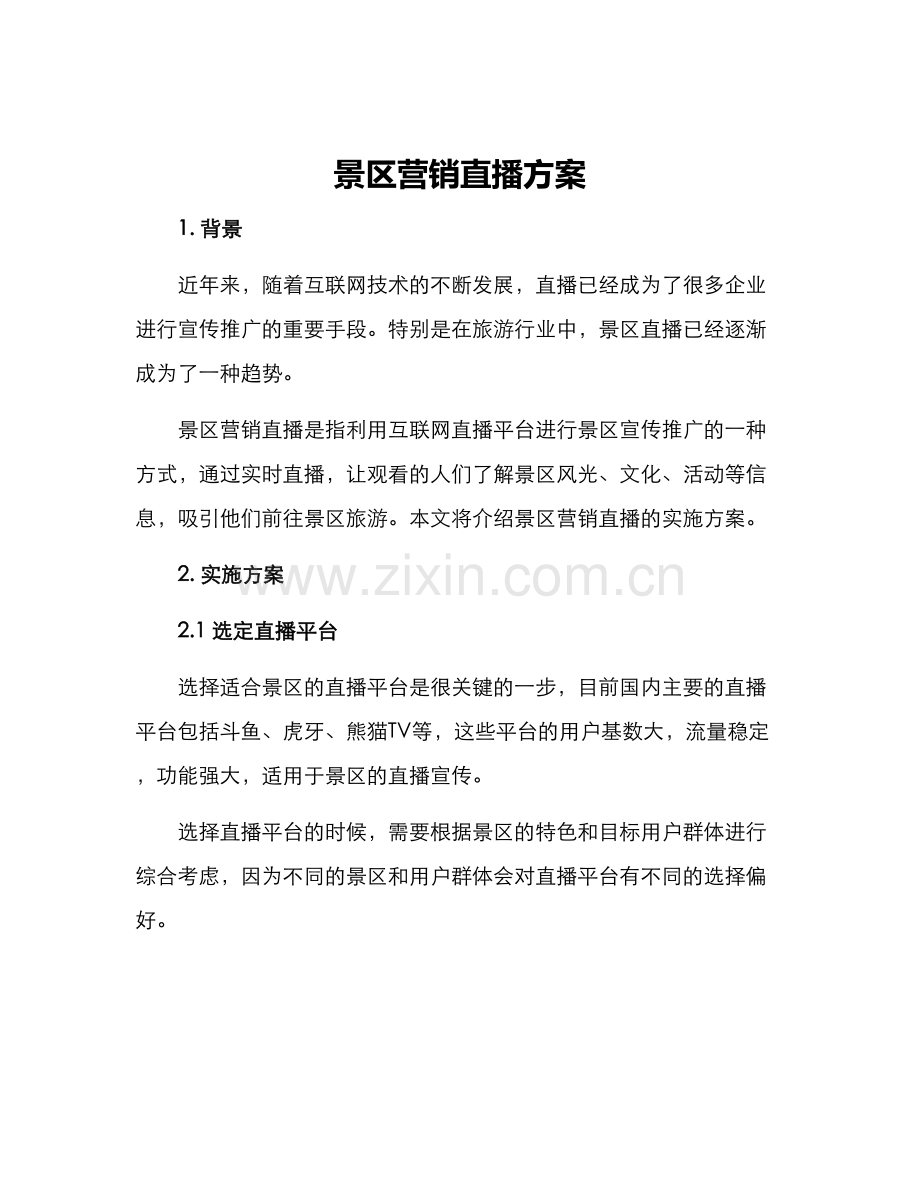 景区营销直播方案

1. 背景

近年来，随着互联网技术的不断发展，直播已经成为了很多企业进行宣传推广的重要手段。特别是在旅游行业中，景区直播已经逐渐成为了一种趋势。

景区营销直播是指利用互联网直播平台进行景区宣传推广的一种方式，通过实时直播，让观看的人们了解景区风光、文化、活动等信息，吸引他们前往景区旅游。本文将介绍景区营销直播的实施方案。

2. 实施方案

www.zixin.com.cn

2.1 选定直播平台

选择适合景区的直播平台是很关键的一步，目前国内主要的直播平台包括斗鱼、虎牙、熊猫TV等，这些平台的用户基数大，流量稳定，功能强大，适用于景区的直播宣传。

选择直播平台的时候，需要根据景区的特色和目标用户群体进行综合考虑，因为不同的景区和用户群体会对直播平台有不同的选择偏好。